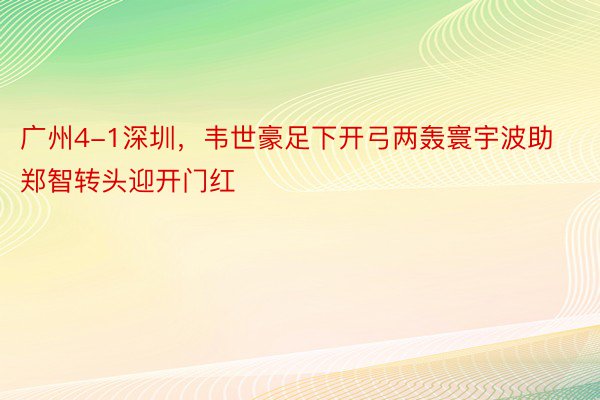 广州4-1深圳，韦世豪足下开弓两轰寰宇波助郑智转头迎开门红